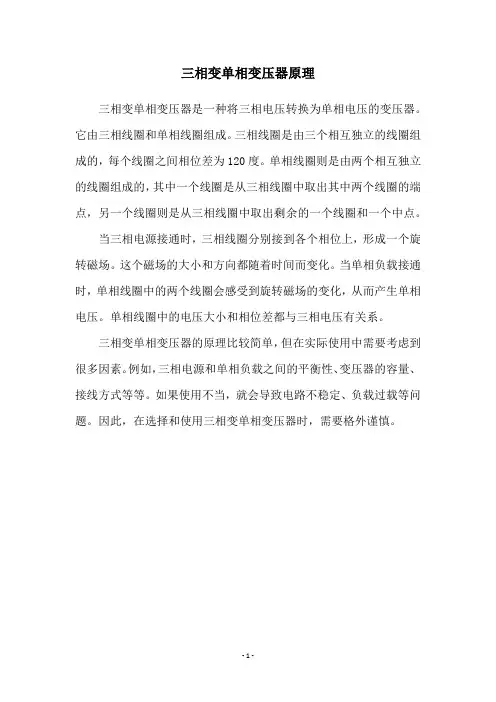 三相变单相变压器原理

三相变单相变压器是一种将三相电压转换为单相电压的变压器。它由三相线圈和单相线圈组成。三相线圈是由三个相互独立的线圈组成的，每个线圈之间相位差为120度。单相线圈则是由两个相互独立的线圈组成的，其中一个线圈是从三相线圈中取出其中两个线圈的端点，另一个线圈则是从三相线圈中取出剩余的一个线圈和一个中点。

当三相电源接通时，三相线圈分别接到各个相位上，形成一个旋转磁场。这个磁场的大小和方向都随着时间而变化。当单相负载接通时，单相线圈中的两个线圈会感受到旋转磁场的变化，从而产生单相电压。单相线圈中的电压大小和相位差都与三相电压有关系。

三相变单相变压器的原理比较简单，但在实际使用中需要考虑到很多因素。例如，三相电源和单相负载之间的平衡性、变压器的容量、接线方式等等。如果使用不当，就会导致电路不稳定、负载过载等问题。因此，在选择和使用三相变单相变压器时，需要格外谨慎。

- 1 -